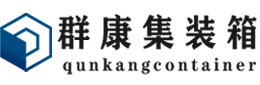 群康集装箱
qunkangcontainer